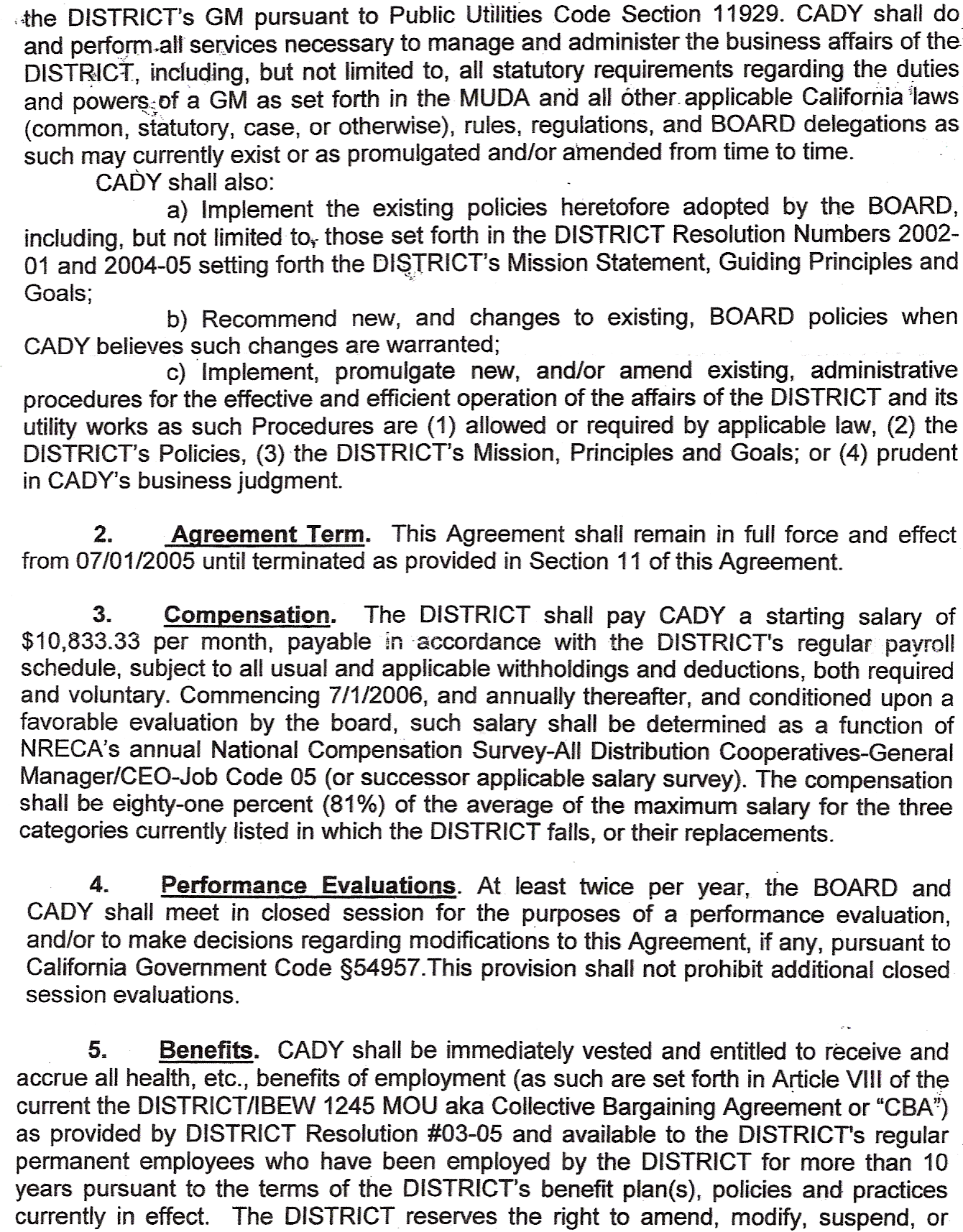 the DISTRICT's GM pursuant to Public Utilities Code Section 11929. CADY shall do and perform all services necessary to manage and administer the business affairs of the DISTRICT, including, but not limited to, all statutory requirements regarding the duties and powers of a GM as set forth in the MUDA and all other applicable California laws (common, statutory, case, or otherwise), rules, regulations, and BOARD delegations as such may currently exist or as promulgated and/or amended from time to time.

CADY shall also:

a) Implement the existing policies heretofore adopted by the BOARD, including, but not limited to, those set forth in the DISTRICT Resolution Numbers 2002-01 and 2004-05 setting forth the DISTRICT's Mission Statement, Guiding Principles and Goals;

b) Recommend new, and changes to existing, BOARD policies when CADY believes such changes are warranted;

c) Implement, promulgate new, and/or amend existing, administrative procedures for the effective and efficient operation of the affairs of the DISTRICT and its utility works as such Procedures are (1) allowed or required by applicable law, (2) the DISTRICT's Policies, (3) the DISTRICT's Mission, Principles and Goals; or (4) prudent in CADY's business judgment.

2. Agreement Term. This Agreement shall remain in full force and effect from 07/01/2005 until terminated as provided in Section 11 of this Agreement.

3. Compensation. The DISTRICT shall pay CADY a starting salary of $10,833.33 per month, payable in accordance with the DISTRICT's regular payroll schedule, subject to all usual and applicable withholdings and deductions, both required and voluntary. Commencing 7/1/2006, and annually thereafter, and conditioned upon a favorable evaluation by the board, such salary shall be determined as a function of NRECA's annual National Compensation Survey-All Distribution Cooperatives-General Manager/CEO-Job Code 05 (or successor applicable salary survey). The compensation shall be eighty-one percent (81%) of the average of the maximum salary for the three categories currently listed in which the DISTRICT falls, or their replacements.

4. Performance Evaluations. At least twice per year, the BOARD and CADY shall meet in closed session for the purposes of a performance evaluation, and/or to make decisions regarding modifications to this Agreement, if any, pursuant to California Government Code §54957.This provision shall not prohibit additional closed session evaluations.

5. Benefits. CADY shall be immediately vested and entitled to receive and accrue all health, etc., benefits of employment (as such are set forth in Article VIII of the current the DISTRICT/IBEW 1245 MOU aka Collective Bargaining Agreement or "CBA") as provided by DISTRICT Resolution #03-05 and available to the DISTRICT's regular permanent employees who have been employed by the DISTRICT for more than 10 years pursuant to the terms of the DISTRICT's benefit plan(s), policies and practices currently in effect. The DISTRICT reserves the right to amend, modify, suspend, or